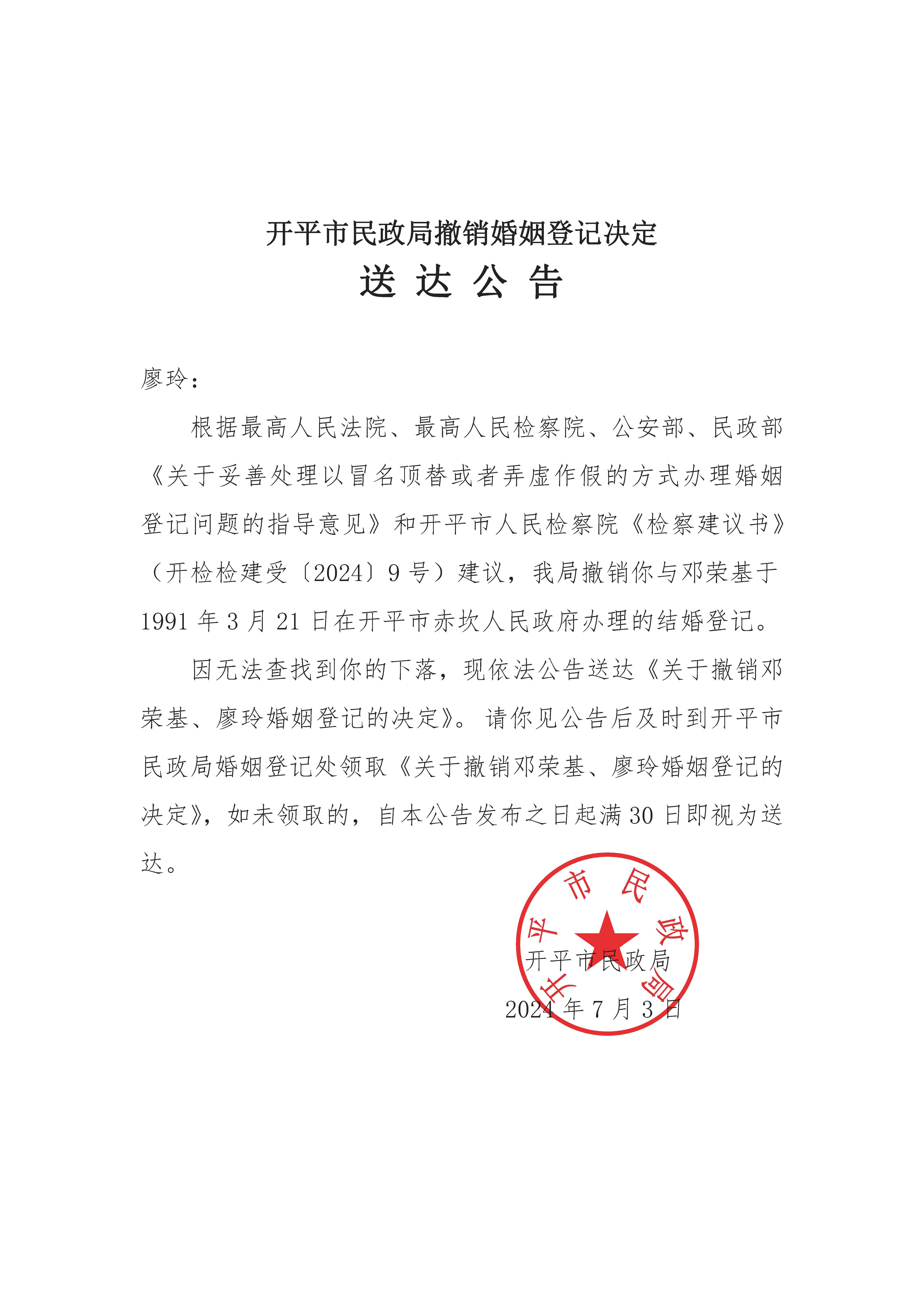 开平市民政局撤销婚姻登记决定
送 达 公 告

廖玲：

根据最高人民法院、最高人民检察院、公安部、民政部《关于妥善处理以冒名顶替或者弄虚作假的方式办理婚姻登记问题的指导意见》和开平市人民检察院《检察建议书》（开检检建受〔2024〕9 号）建议，我局撤销你与邓荣基于 1991 年 3 月 21 日在开平市赤坎人民政府办理的结婚登记。

因无法查找到你的下落，现依法公告送达《关于撤销邓荣基、廖玲婚姻登记的决定》。请你见公告后及时到开平市民政局婚姻登记处领取《关于撤销邓荣基、廖玲婚姻登记的决定》，如未领取的，自本公告发布之日起满 30 日即视为送达。

开平市民政局

开平市民政局
2024 年 7 月 3 日